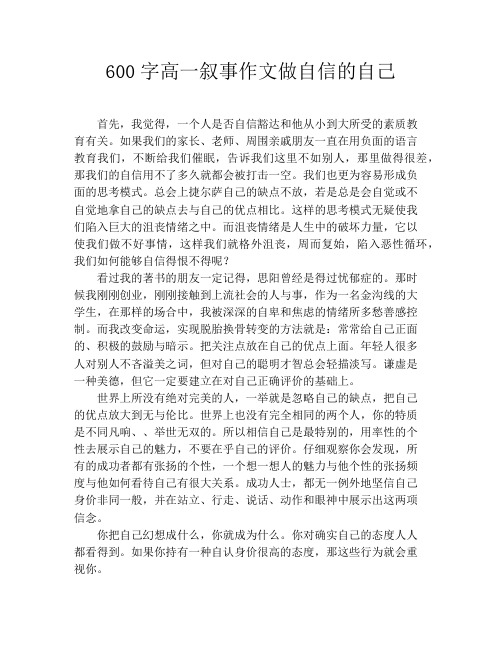 600 字高一叙事作文做自信的自己

首先，我觉得，一个人是否自信豁达和他从小到大所受的素质教育有关。如果我们的家长、老师、周围亲戚朋友一直在用负面的语言教育我们，不断给我们催眠，告诉我们这里不如别人，那里做得很差，那我们的自信用不了多久就都会被打击一空。我们也更为容易形成负面的思考模式。总会上捷尔萨自己的缺点不放，若是总是会自觉或不自觉地拿自己的缺点去与自己的优点相比。这样的思考模式无疑使我们陷入巨大的沮丧情绪之中。而沮丧情绪是人生中的破坏力量，它以使我们做不好事情，这样我们就格外沮丧，周而复始，陷入恶性循环，我们如何能够自信得恨不得呢？

看过我的著书的朋友一定记得，思阳曾经是得过忧郁症的。那时候我刚刚创业，刚刚接触到上流社会的人与事，作为一名金沟线的大学生，在那样的场合中，我被深深的自卑和焦虑的情绪所多愁善感控制。而我改变命运，实现脱胎换骨转变的方法就是：常常给自己正面的、积极的鼓励与暗示。把关注点放在自己的优点上面。年轻人很多人对别人不吝溢美之词，但对自己的聪明才智总会轻描淡写。谦虚是一种美德，但它一定要建立在对自己正确评价的基础上。

世界上所没有绝对完美的人，一举就是忽略自己的缺点，把自己的优点放大到无与伦比。世界上也没有完全相同的两个人，你的特质是不同凡响、、举世无双的。所以相信自己是最特别的，用率性的个性去展示自己的魅力，不要在乎自己的评价。仔细观察你会发现，所有的成功者都有张扬的个性，一个想一想人的魅力与他个性的张扬频度与他如何看待自己有很大关系。成功人士，都无一例外地坚信自己身价非同一般，并在站立、行走、说话、动作和眼神中展示出这两项信念。

你把自己幻想成什么，你就成为什么。你对确实自己的态度人人都看得到。如果你持有一种自认身价很高的态度，那这些行为就会重视你。